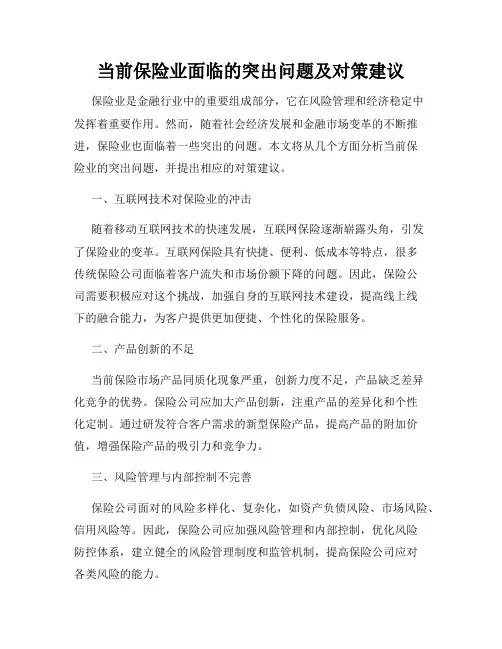 当前保险业面临的突出问题及对策建议

保险业是金融行业中的重要组成部分，它在风险管理和经济稳定中发挥着重要作用。然而，随着社会经济发展和金融市场变革的不断推进，保险业也面临着一些突出的问题。本文将从几个方面分析当前保险业的突出问题，并提出相应的对策建议。

一、互联网技术对保险业的冲击

随着移动互联网技术的快速发展，互联网保险逐渐崭露头角，引发了保险业的变革。互联网保险具有快捷、便利、低成本等特点，很多传统保险公司面临着客户流失和市场份额下降的问题。因此，保险公司需要积极应对这个挑战，加强自身的互联网技术建设，提高线上线下的融合能力，为客户提供更加便捷、个性化的保险服务。

二、产品创新的不足

当前保险市场产品同质化现象严重，创新力度不足，产品缺乏差异化竞争的优势。保险公司应加大产品创新，注重产品的差异化和个性化定制。通过研发符合客户需求的新型保险产品，提高产品的附加价值，增强保险产品的吸引力和竞争力。

三、风险管理与内部控制不完善

保险公司面对的风险多样化、复杂化，如资产负债风险、市场风险、信用风险等。因此，保险公司应加强风险管理和内部控制，优化风险防控体系，建立健全的风险管理制度和监管机制，提高保险公司应对各类风险的能力。